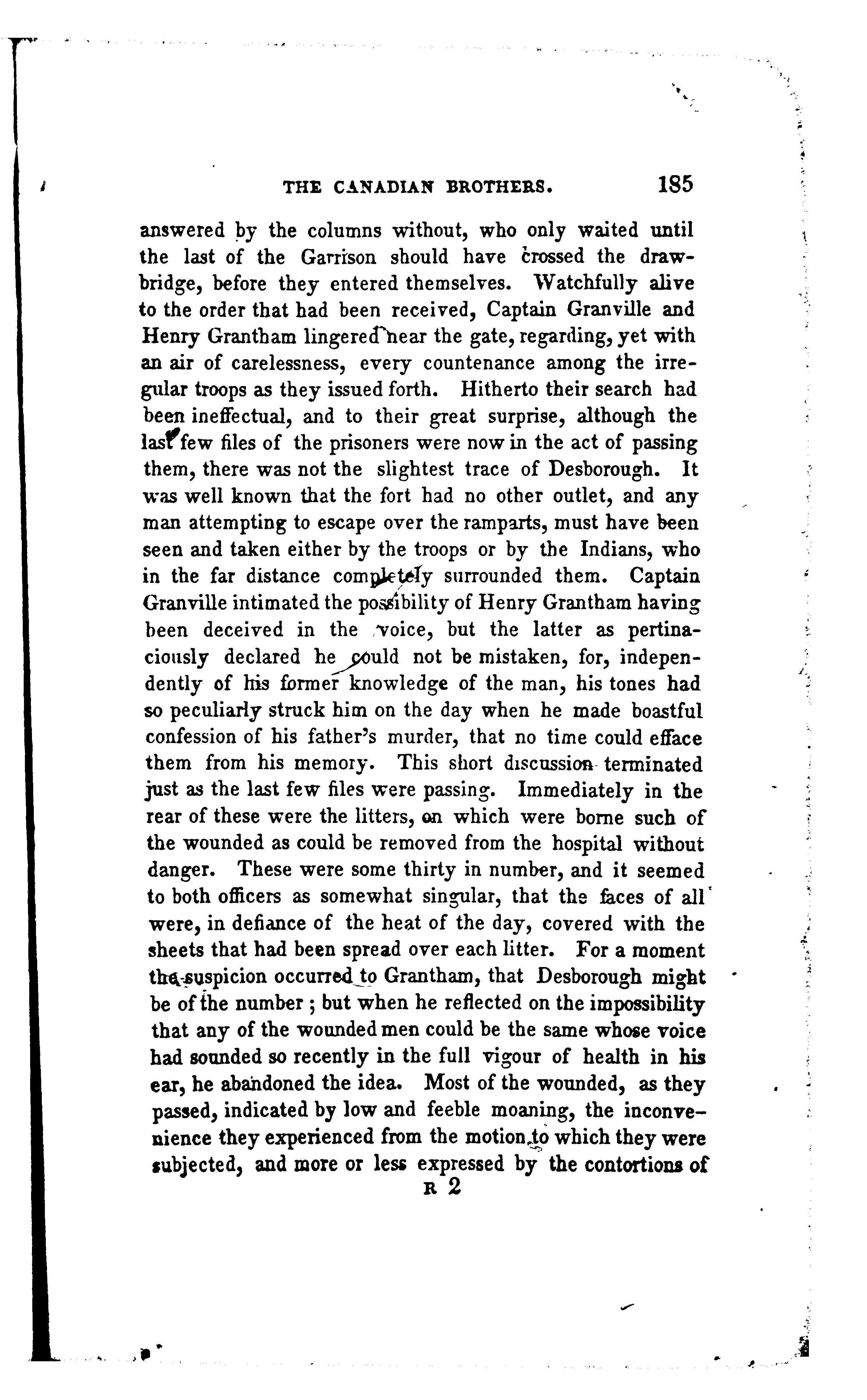 THE CANADIAN BROTHERS. 185

answered by the columns without, who only waited until the last of the Garrison should have crossed the drawbridge, before they entered themselves. Watchfully alive to the order that had been received, Captain Granville and Henry Grantham lingered near the gate, regarding, yet with an air of carelessness, every countenance among the irregular troops as they issued forth. Hitherto their search had been ineffectual, and to their great surprise, although the last few files of the prisoners were now in the act of passing them, there was not the slightest trace of Desborough. It was well known that the fort had no other outlet, and any man attempting to escape over the ramparts, must have been seen and taken either by the troops or by the Indians, who in the far distance completely surrounded them. Captain Granville intimated the possibility of Henry Grantham having been deceived in the voice, but the latter as pertinaciously declared he could not be mistaken, for, independently of his former knowledge of the man, his tones had so peculiarly struck him on the day when he made boastful confession of his father's murder, that no time could efface them from his memory. This short discussion terminated just as the last few files were passing. Immediately in the rear of these were the litters, on which were borne such of the wounded as could be removed from the hospital without danger. These were some thirty in number, and it seemed to both officers as somewhat singular, that the faces of all were, in defiance of the heat of the day, covered with the sheets that had been spread over each litter. For a moment the suspicion occurred to Grantham, that Desborough might be of the number; but when he reflected on the impossibility that any of the wounded men could be the same whose voice had sounded so recently in the full vigour of health in his ear, he abandoned the idea. Most of the wounded, as they passed, indicated by low and feeble moaning, the inconvenience they experienced from the motion to which they were subjected, and more or less expressed by the contortions of

R 2